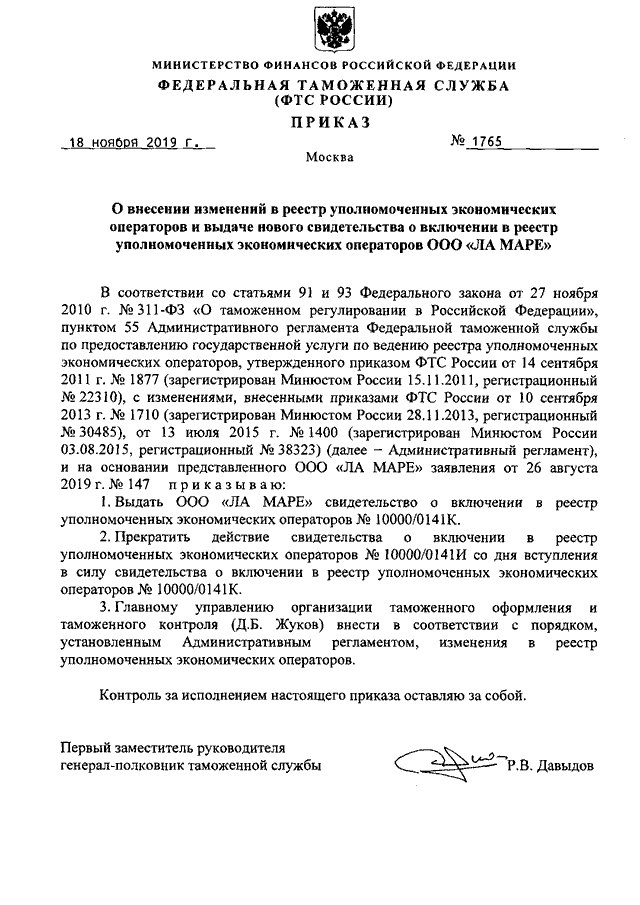 МИНИСТЕРСТВО ФИНАНСОВ РОССИЙСКОЙ ФЕДЕРАЦИИ
ФЕДЕРАЛЬНАЯ ТАМОЖЕННАЯ СЛУЖБА
(ФТС РОССИИ)
ПРИКАЗ

18 ноября 2019 г. № 1765

Москва

О внесении изменений в реестр уполномоченных экономических операторов и выдаче нового свидетельства о включении в реестр уполномоченных экономических операторов ООО «ЛА МАРЕ»

В соответствии со статьями 91 и 93 Федерального закона от 27 ноября 2010 г. № 311-ФЗ «О таможенном регулировании в Российской Федерации», пунктом 55 Административного регламента Федеральной таможенной службы по предоставлению государственной услуги по ведению реестра уполномоченных экономических операторов, утвержденного приказом ФТС России от 14 сентября 2011 г. № 1877 (зарегистрирован Минюстом России 15.11.2011, регистрационный № 22310), с изменениями, внесенными приказами ФТС России от 10 сентября 2013 г. № 1710 (зарегистрирован Минюстом России 28.11.2013, регистрационный № 30485), от 13 июля 2015 г. № 1400 (зарегистрирован Минюстом России 03.08.2015, регистрационный № 38323) (далее – Административный регламент), и на основании представленного ООО «ЛА МАРЕ» заявления от 26 августа 2019 г. № 147 приказываю:

1. Выдать ООО «ЛА МАРЕ» свидетельство о включении в реестр уполномоченных экономических операторов № 10000/0141К.

2. Прекратить действие свидетельства о включении в реестр уполномоченных экономических операторов № 10000/0141И со дня вступления в силу свидетельства о включении в реестр уполномоченных экономических операторов № 10000/0141К.

3. Главному управлению организации таможенного оформления и таможенного контроля (Д.Б. Жуков) внести в соответствии с порядком, установленным Административным регламентом, изменения в реестр уполномоченных экономических операторов.

Контроль за исполнением настоящего приказа оставляю за собой.

Первый заместитель руководителя
генерал-полковник таможенной службы Р.В. Давыдов